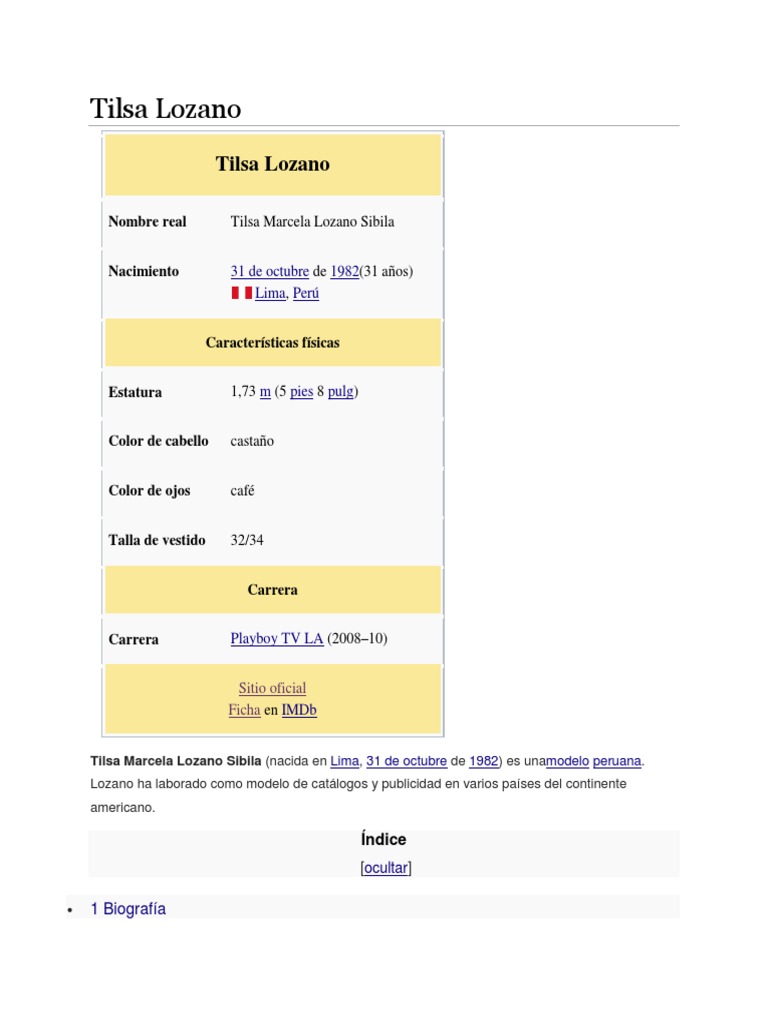 Tilsa Lozano

Tilsa Lozano

Nombre real
Tilsa Marcela Lozano Sibila

Nacimiento
31 de octubre de 1982(31 años)
Lima, Perú

Características físicas

Estatura
1,73 m (5 pies 8 pulg)

Color de cabello
castaño

Color de ojos
café

Talla de vestido
32/34

Carrera

Carrera
Playboy TV LA (2008–10)

Sitio oficial
Ficha en IMDb

Tilsa Marcela Lozano Sibila (nacida en Lima, 31 de octubre de 1982) es unamodelo peruana. Lozano ha laborado como modelo de catálogos y publicidad en varios países del continente americano.

Índice

[ocultar]

• 1 Biografía